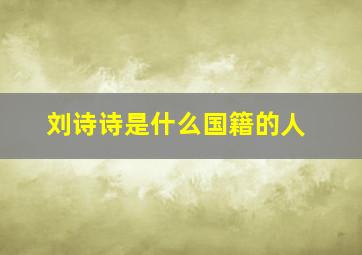 刘诗诗是什么国籍的人